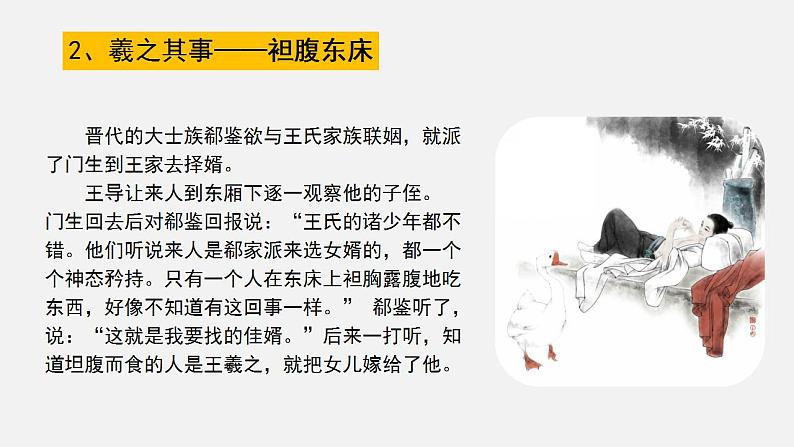 2、羲之其事——袒腹东床

晋代的大士族郗鉴欲与王氏家族联姻，就派了门生到王家去择婿。

王导让来人到东厢下逐一观察他的子侄。门生回去后对郗鉴回报说：“王氏的诸少年都不错。他们听说来人是郗家派来选女婿的，都一个个神态矜持。只有一个人在东床上袒胸露腹地吃东西，好像不知道有这回事一样。” 郗鉴听了，说：“这就是我要找的佳婿。”后来一打听，知道坦腹而食的人是王羲之，就把女儿嫁给了他。